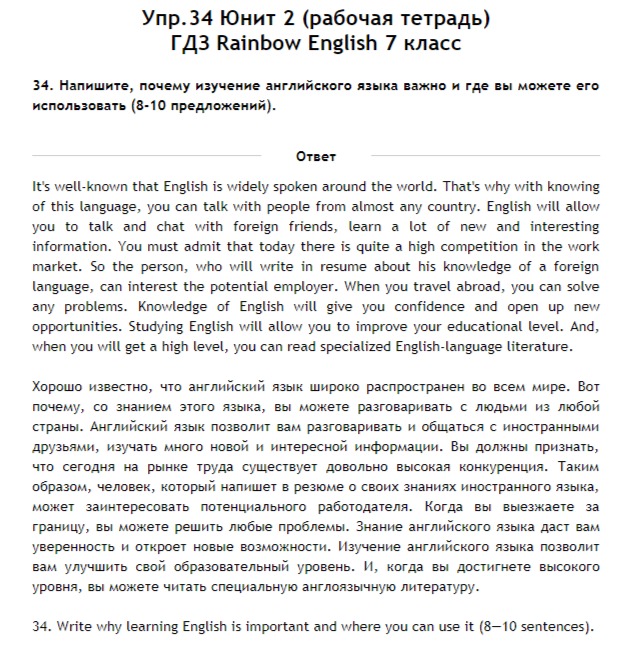 Упр.34 Юнит 2 (рабочая тетрадь)
ГДЗ Rainbow English 7 класс

34. Напишите, почему изучение английского языка важно и где вы можете его использовать (8-10 предложений).

Ответ

It's well-known that English is widely spoken around the world. That's why with knowing of this language, you can talk with people from almost any country. English will allow you to talk and chat with foreign friends, learn a lot of new and interesting information. You must admit that today there is quite a high competition in the work market. So the person, who will write in resume about his knowledge of a foreign language, can interest the potential employer. When you travel abroad, you can solve any problems. Knowledge of English will give you confidence and open up new opportunities. Studying English will allow you to improve your educational level. And, when you will get a high level, you can read specialized English-language literature.

Хорошо известно, что английский язык широко распространен во всем мире. Вот почему, со знанием этого языка, вы можете разговаривать с людьми из любой страны. Английский язык позволит вам разговаривать и общаться с иностранными друзьями, изучать много новой и интересной информации. Вы должны признать, что сегодня на рынке труда существует довольно высокая конкуренция. Таким образом, человек, который напишет в резюме о своих знаниях иностранного языка, может заинтересовать потенциального работодателя. Когда вы выезжаете за границу, вы можете решить любые проблемы. Знание английского языка даст вам уверенность и откроет новые возможности. Изучение английского языка позволит вам улучшить свой образовательный уровень. И, когда вы достигнете высокого уровня, вы можете читать специальную англоязычную литературу.

34. Write why learning English is important and where you can use it (8—10 sentences).